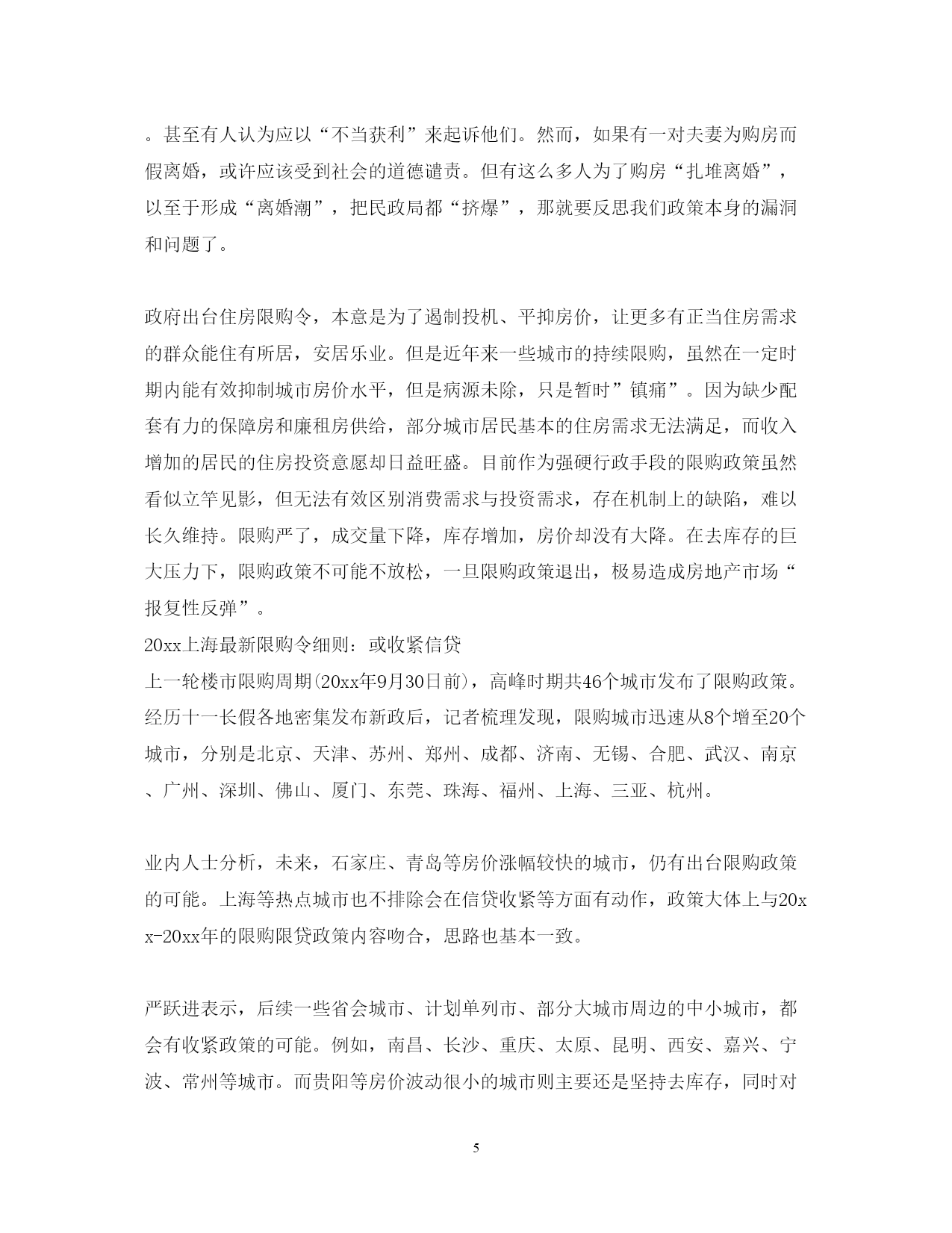 。甚至有人认为应以“不当获利”来起诉他们。然而，如果有一对夫妻为购房而假离婚，或许应该受到社会的道德谴责。但有这么多人为了购房“扎堆离婚”，以至于形成“离婚潮”，把民政局都“挤爆”，那就要反思我们政策本身的漏洞和问题了。

政府出台住房限购令，本意是为了遏制投机、平抑房价，让更多有正当住房需求的群众能住有所居，安居乐业。但是近年来一些城市的持续限购，虽然在一定时期内能有效抑制城市房价水平，但是病源未除，只是暂时”镇痛”。因为缺少配套有力的保障房和廉租房供给，部分城市居民基本的住房需求无法满足，而收入增加的居民的住房投资意愿却日益旺盛。目前作为强硬行政手段的限购政策虽然看似立竿见影，但无法有效区别消费需求与投资需求，存在机制上的缺陷，难以长久维持。限购严了，成交量下降，库存增加，房价却没有大降。在去库存的巨大压力下，限购政策不可能不放松，一旦限购政策退出，极易造成房地产市场“报复性反弹”。
20xx上海最新限购令细则：或收紧信贷
上一轮楼市限购周期(20xx年9月30日前)，高峰时期共46个城市发布了限购政策。经历十一长假各地密集发布新政后，记者梳理发现，限购城市迅速从8个增至20个城市，分别是北京、天津、苏州、郑州、成都、济南、无锡、合肥、武汉、南京、广州、深圳、佛山、厦门、东莞、珠海、福州、上海、三亚、杭州。

业内人士分析，未来，石家庄、青岛等房价涨幅较快的城市，仍有出台限购政策的可能。上海等热点城市也不排除会在信贷收紧等方面有动作，政策大体上与20xx-20xx年的限购限贷政策内容吻合，思路也基本一致。

严跃进表示，后续一些省会城市、计划单列市、部分大城市周边的中小城市，都会有收紧政策的可能。例如，南昌、长沙、重庆、太原、昆明、西安、嘉兴、宁波、常州等城市。而贵阳等房价波动很小的城市则主要还是坚持去库存，同时对

5